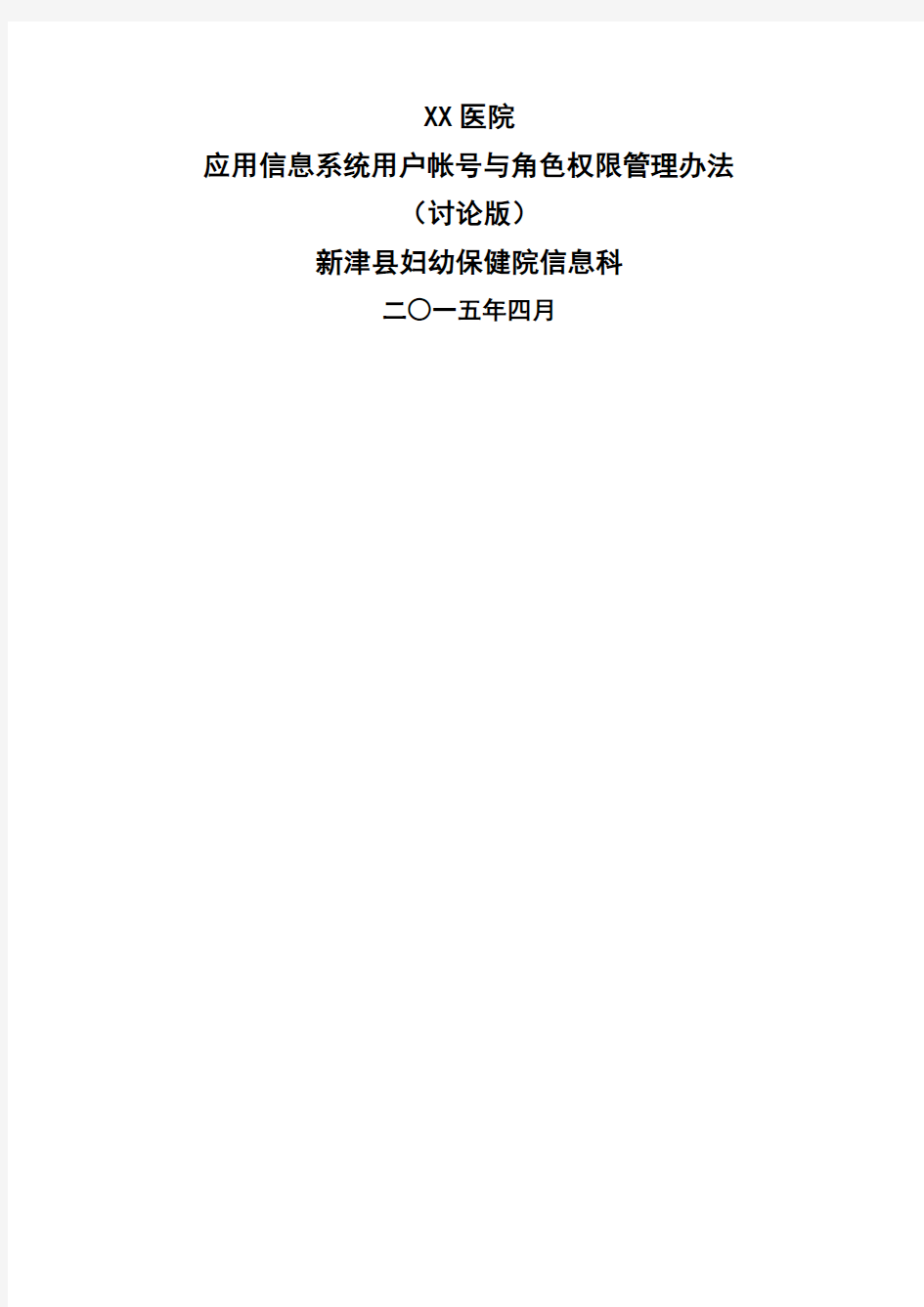 XX 医院

应用信息系统用户帐号与角色权限管理办法

（讨论版）

新津县妇幼保健院信息科

二〇一五年四月